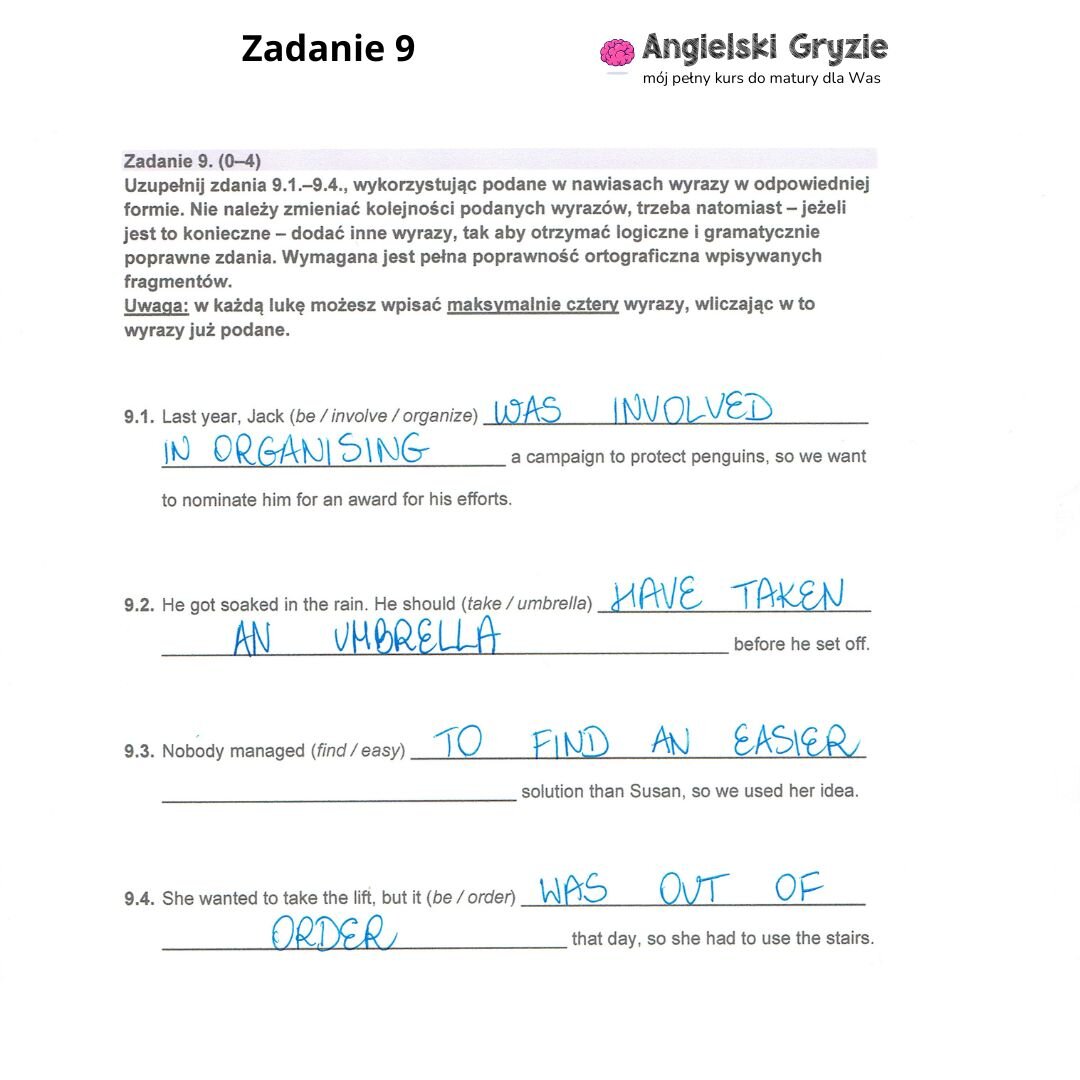 Zadanie 9

Angielski Gryzie
mój pełny kurs do matury dla Was

Zadanie 9. (0–4)
Uzupełnij zdania 9.1.–9.4., wykorzystując podane w nawiasach wyrazy w odpowiedniej formie. Nie należy zmieniać kolejności podanych wyrazów, trzeba natomiast – jeżeli jest to konieczne – dodać inne wyrazy, tak aby otrzymać logiczne i gramatycznie poprawne zdania. Wymagana jest pełna poprawność ortograficzna wpisywanych fragmentów.
Uwaga: w każdą lukę możesz wpisać maksymalnie cztery wyrazy, wliczając w to wyrazy już podane.

9.1. Last year, Jack (be / involve / organize) WAS INVOLVED IN ORGANISING a campaign to protect penguins, so we want to nominate him for an award for his efforts.

9.2. He got soaked in the rain. He should (take / umbrella) HAVE TAKEN AN UMBRELLA before he set off.

9.3. Nobody managed (find / easy) TO FIND AN EASIER solution than Susan, so we used her idea.

9.4. She wanted to take the lift, but it (be / order) WAS OUT OF ORDER that day, so she had to use the stairs.